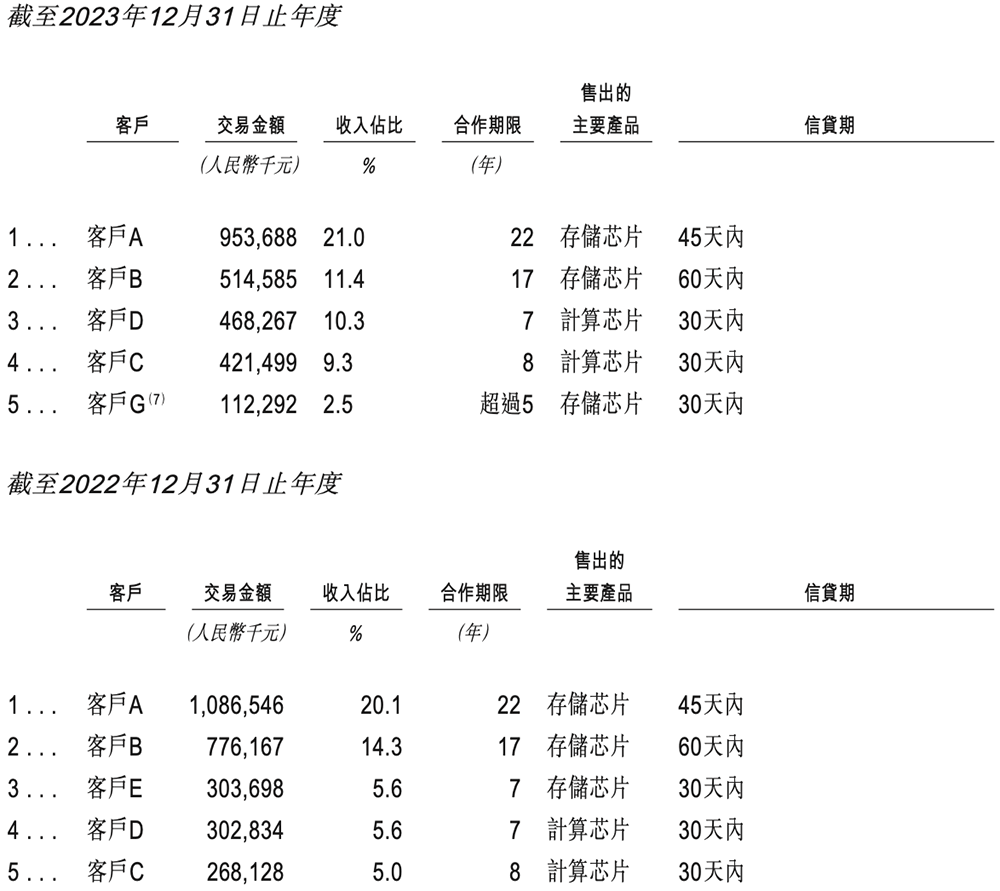 截至2023年12月31日止年度

| | 客戶 | 交易金額 | 收入佔比 | 合作期限 | 售出的主要產品 | 信貸期 |
|---|---|---|---|---|---|---|
| | | (人民幣千元) | % | (年) | | |
| 1... | 客戶A | 953,688 | 21.0 | 22 | 存儲芯片 | 45天內 |
| 2... | 客戶B | 514,585 | 11.4 | 17 | 存儲芯片 | 60天內 |
| 3... | 客戶D | 468,267 | 10.3 | 7 | 計算芯片 | 30天內 |
| 4... | 客戶C | 421,499 | 9.3 | 8 | 計算芯片 | 30天內 |
| 5... | 客戶G$^{(7)}$ | 112,292 | 2.5 | 超過5 | 存儲芯片 | 30天內 |

截至2022年12月31日止年度

| | 客戶 | 交易金額 | 收入佔比 | 合作期限 | 售出的主要產品 | 信貸期 |
|---|---|---|---|---|---|---|
| | | (人民幣千元) | % | (年) | | |
| 1... | 客戶A | 1,086,546 | 20.1 | 22 | 存儲芯片 | 45天內 |
| 2... | 客戶B | 776,167 | 14.3 | 17 | 存儲芯片 | 60天內 |
| 3... | 客戶E | 303,698 | 5.6 | 7 | 存儲芯片 | 30天內 |
| 4... | 客戶D | 302,834 | 5.6 | 7 | 計算芯片 | 30天內 |
| 5... | 客戶C | 268,128 | 5.0 | 8 | 計算芯片 | 30天內 |